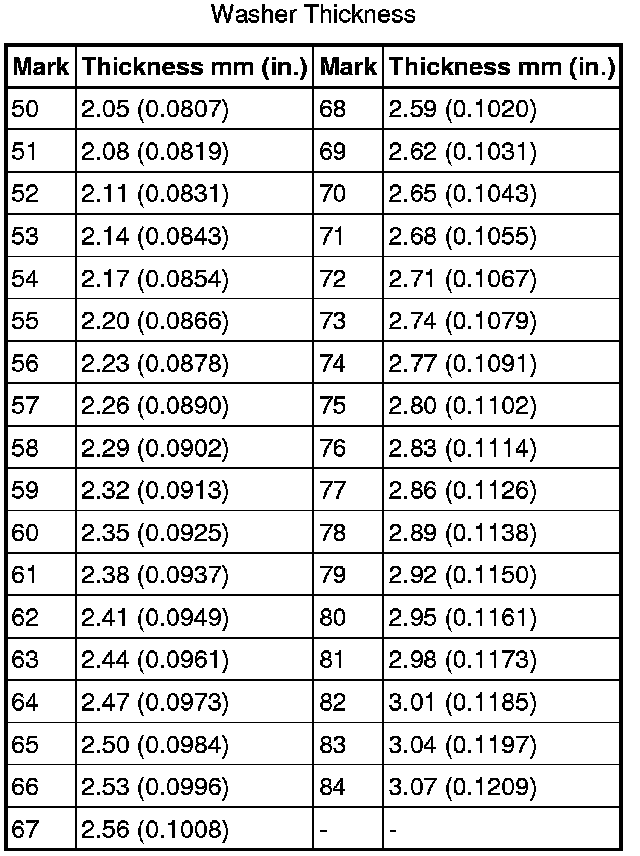 Washer Thickness

| Mark | Thickness mm (in.) | Mark | Thickness mm (in.) |
|---|---|---|---|
| 50 | 2.05 (0.0807) | 68 | 2.59 (0.1020) |
| 51 | 2.08 (0.0819) | 69 | 2.62 (0.1031) |
| 52 | 2.11 (0.0831) | 70 | 2.65 (0.1043) |
| 53 | 2.14 (0.0843) | 71 | 2.68 (0.1055) |
| 54 | 2.17 (0.0854) | 72 | 2.71 (0.1067) |
| 55 | 2.20 (0.0866) | 73 | 2.74 (0.1079) |
| 56 | 2.23 (0.0878) | 74 | 2.77 (0.1091) |
| 57 | 2.26 (0.0890) | 75 | 2.80 (0.1102) |
| 58 | 2.29 (0.0902) | 76 | 2.83 (0.1114) |
| 59 | 2.32 (0.0913) | 77 | 2.86 (0.1126) |
| 60 | 2.35 (0.0925) | 78 | 2.89 (0.1138) |
| 61 | 2.38 (0.0937) | 79 | 2.92 (0.1150) |
| 62 | 2.41 (0.0949) | 80 | 2.95 (0.1161) |
| 63 | 2.44 (0.0961) | 81 | 2.98 (0.1173) |
| 64 | 2.47 (0.0973) | 82 | 3.01 (0.1185) |
| 65 | 2.50 (0.0984) | 83 | 3.04 (0.1197) |
| 66 | 2.53 (0.0996) | 84 | 3.07 (0.1209) |
| 67 | 2.56 (0.1008) | - | - |